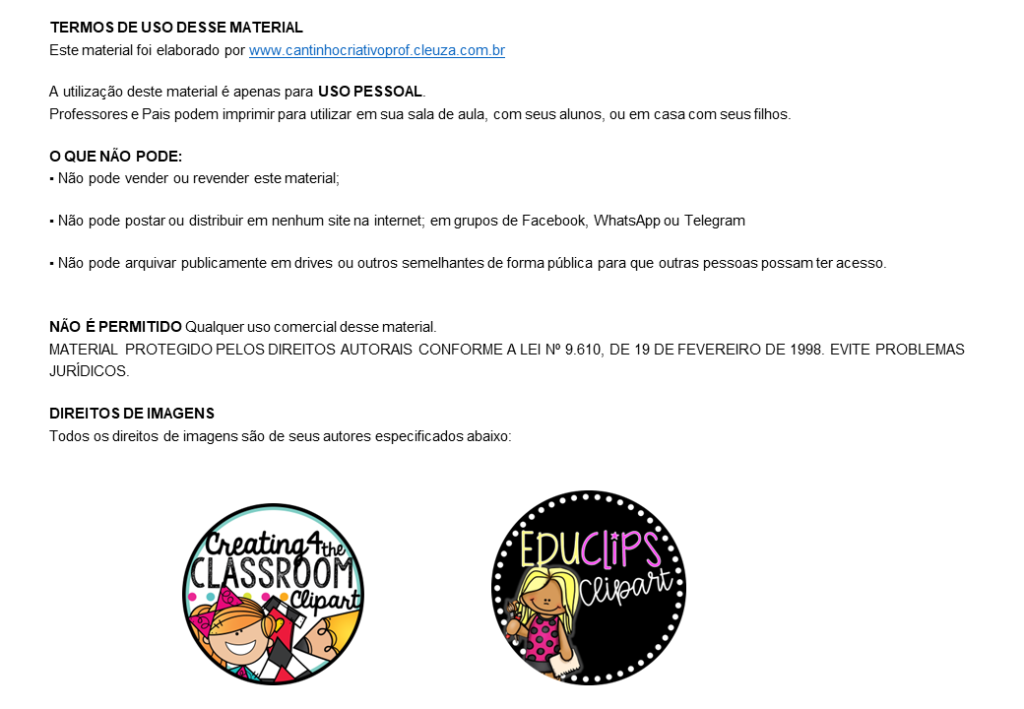 TERMOS DE USO DESSE MATERIAL
Este material foi elaborado por www.cantinhocriativoprof.cleuza.com.br

A utilização deste material é apenas para USO PESSOAL.
Professores e Pais podem imprimir para utilizar em sua sala de aula, com seus alunos, ou em casa com seus filhos.

O QUE NÃO PODE:
▪ Não pode vender ou revender este material;

▪ Não pode postar ou distribuir em nenhum site na internet; em grupos de Facebook, WhatsApp ou Telegram

▪ Não pode arquivar publicamente em drives ou outros semelhantes de forma pública para que outras pessoas possam ter acesso.

NÃO É PERMITIDO Qualquer uso comercial desse material.
MATERIAL PROTEGIDO PELOS DIREITOS AUTORAIS CONFORME A LEI Nº 9.610, DE 19 DE FEVEREIRO DE 1998. EVITE PROBLEMAS JURÍDICOS.

DIREITOS DE IMAGENS
Todos os direitos de imagens são de seus autores especificados abaixo:

Creating 4 the CLASSROOM Clipart

EDUCLIPS Clipart